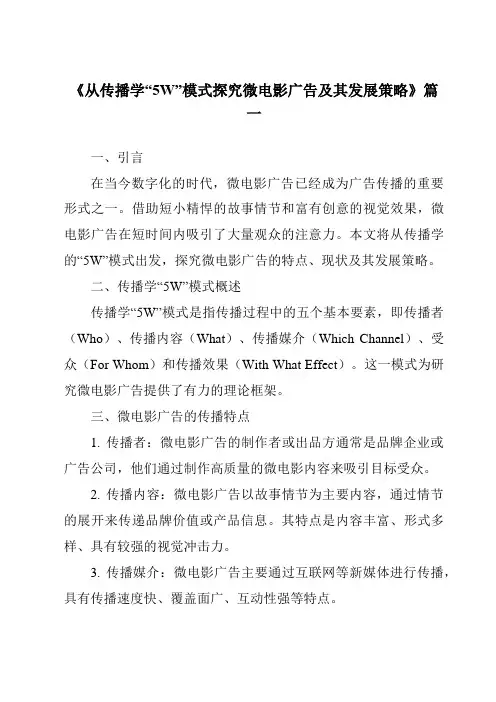 《从传播学“5W”模式探究微电影广告及其发展策略》篇一

一、引言

在当今数字化的时代，微电影广告已经成为广告传播的重要形式之一。借助短小精悍的故事情节和富有创意的视觉效果，微电影广告在短时间内吸引了大量观众的注意力。本文将从传播学的“5W”模式出发，探究微电影广告的特点、现状及其发展策略。

二、传播学“5W”模式概述

传播学“5W”模式是指传播过程中的五个基本要素，即传播者（Who）、传播内容（What）、传播媒介（Which Channel）、受众（For Whom）和传播效果（With What Effect）。这一模式为研究微电影广告提供了有力的理论框架。

三、微电影广告的传播特点

1. 传播者：微电影广告的制作者或出品方通常是品牌企业或广告公司，他们通过制作高质量的微电影内容来吸引目标受众。

2. 传播内容：微电影广告以故事情节为主要内容，通过情节的展开来传递品牌价值或产品信息。其特点是内容丰富、形式多样、具有较强的视觉冲击力。

3. 传播媒介：微电影广告主要通过互联网等新媒体进行传播，具有传播速度快、覆盖面广、互动性强等特点。